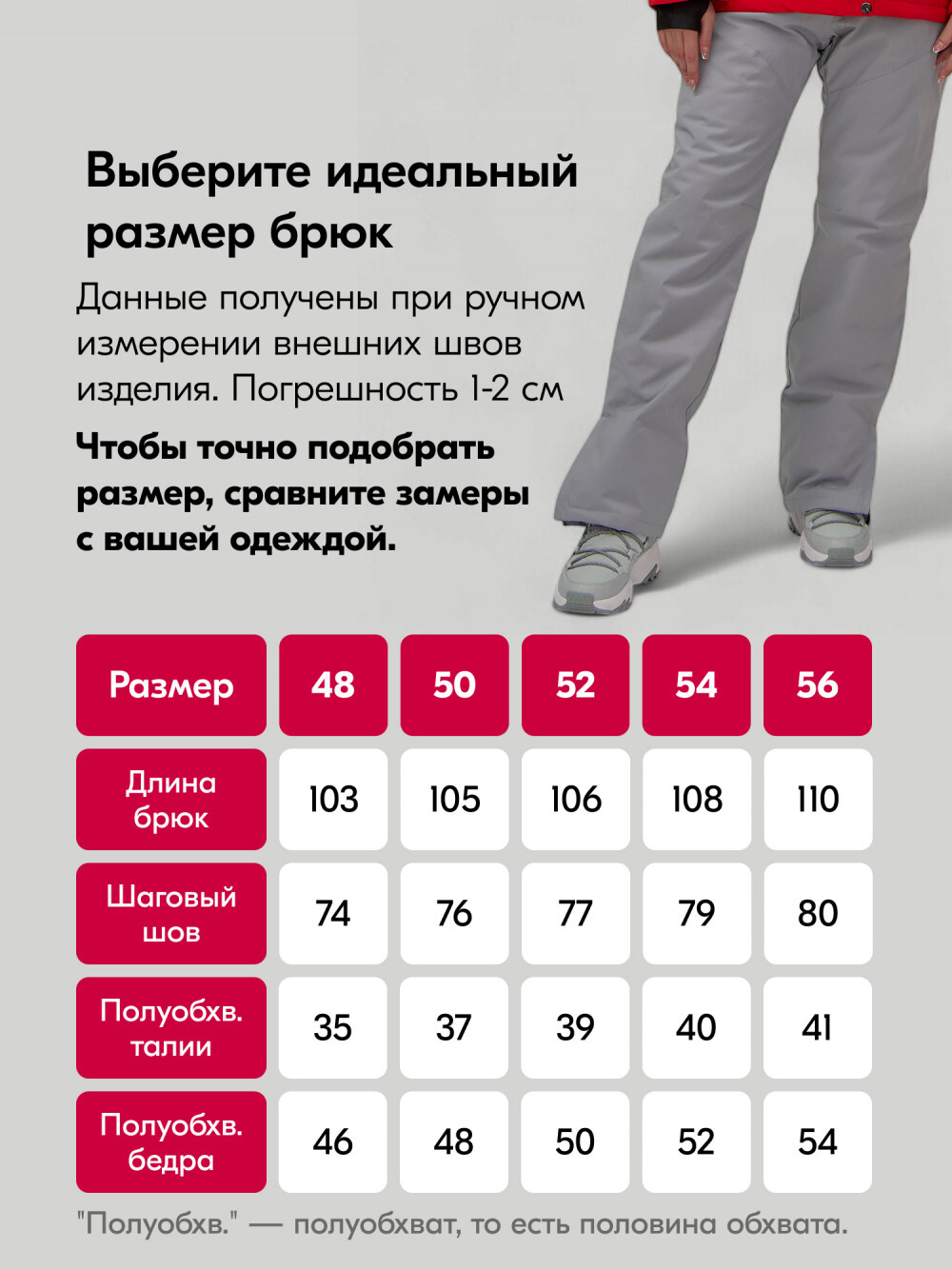 Выберите идеальный размер брюк

Данные получены при ручном измерении внешних швов изделия. Погрешность 1-2 см

Чтобы точно подобрать размер, сравните замеры с вашей одеждой.

| Размер | 48 | 50 | 52 | 54 | 56 |
|---|---|---|---|---|---|
| Длина брюк | 103 | 105 | 106 | 108 | 110 |
| Шаговый шов | 74 | 76 | 77 | 79 | 80 |
| Полуобхв. талии | 35 | 37 | 39 | 40 | 41 |
| Полуобхв. бедра | 46 | 48 | 50 | 52 | 54 |

"Полуобхв." — полуобхват, то есть половина обхвата.